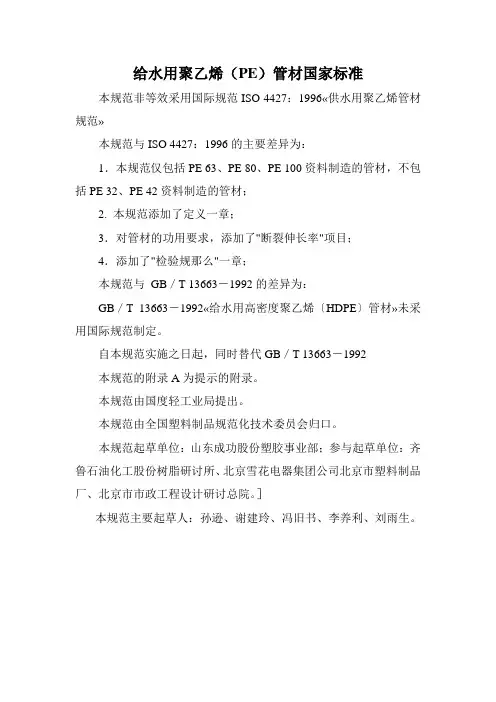 给水用聚乙烯（PE）管材国家标准

本规范非等效采用国际规范 ISO 4427：1996«供水用聚乙烯管材规范»

本规范与 ISO 4427：1996 的主要差异为：

1．本规范仅包括 PE 63、PE 80、PE 100 资料制造的管材，不包括 PE 32、PE 42 资料制造的管材；

2. 本规范添加了定义一章；

3．对管材的功用要求，添加了"断裂伸长率"项目；

4．添加了"检验规那么"一章；

本规范与 GB／T 13663－1992 的差异为：

GB／T 13663－1992«给水用高密度聚乙烯〔HDPE〕管材»未采用国际规范制定。

自本规范实施之日起，同时替代 GB／T 13663－1992

本规范的附录 A 为提示的附录。

本规范由国度轻工业局提出。

本规范由全国塑料制品规范化技术委员会归口。

本规范起草单位：山东成功股份塑胶事业部；参与起草单位：齐鲁石油化工股份树脂研讨所、北京雪花电器集团公司北京市塑料制品厂、北京市市政工程设计研讨总院。]

本规范主要起草人：孙逊、谢建玲、冯旧书、李养利、刘雨生。